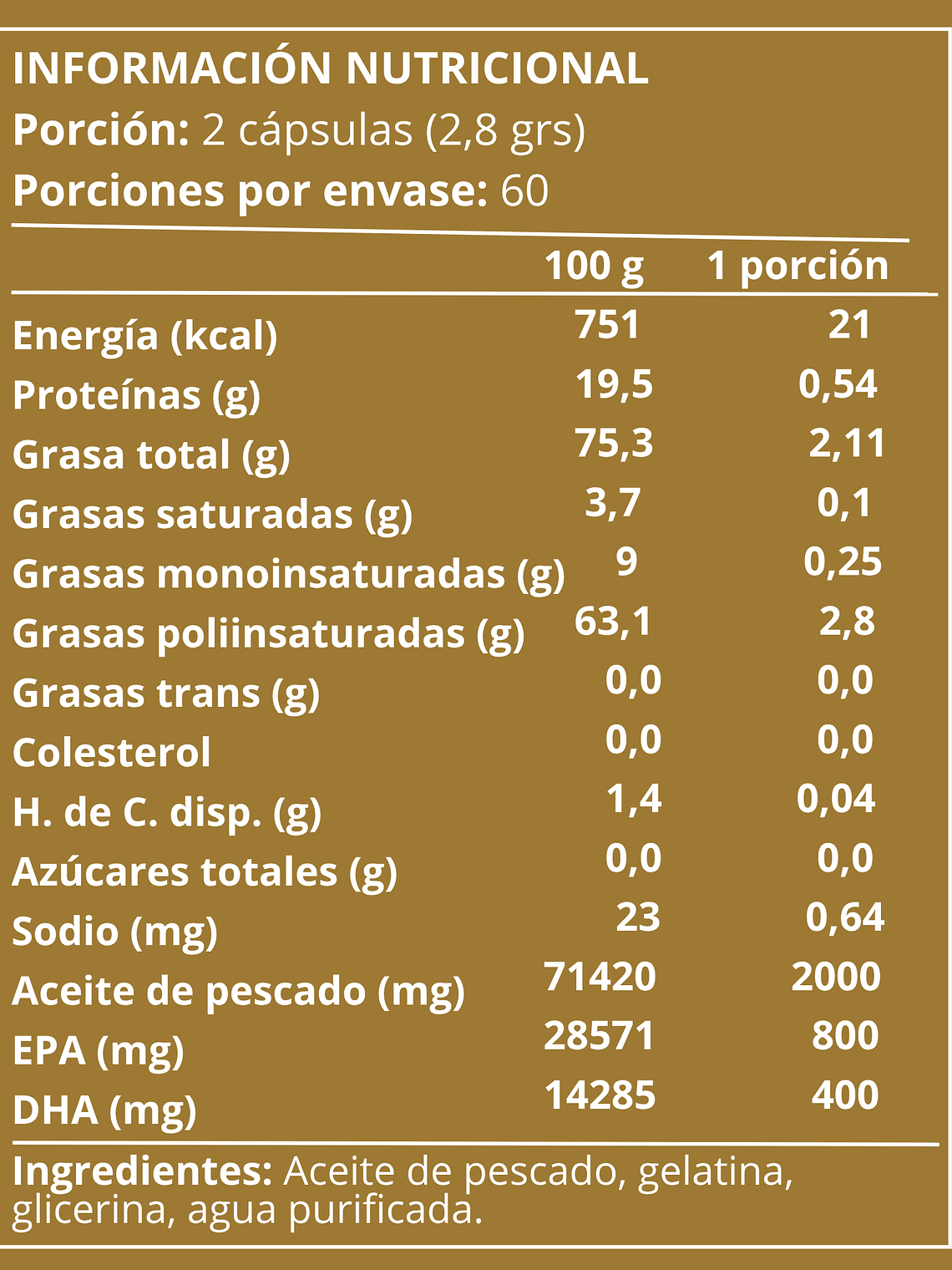 INFORMACIÓN NUTRICIONAL
Porción: 2 cápsulas (2,8 grs)
Porciones por envase: 60

|  | 100 g | 1 porción |
|---|---|---|
| Energía (kcal) | 751 | 21 |
| Proteínas (g) | 19,5 | 0,54 |
| Grasa total (g) | 75,3 | 2,11 |
| Grasas saturadas (g) | 3,7 | 0,1 |
| Grasas monoinsaturadas (g) | 9 | 0,25 |
| Grasas poliinsaturadas (g) | 63,1 | 2,8 |
| Grasas trans (g) | 0,0 | 0,0 |
| Colesterol | 0,0 | 0,0 |
| H. de C. disp. (g) | 1,4 | 0,04 |
| Azúcares totales (g) | 0,0 | 0,0 |
| Sodio (mg) | 23 | 0,64 |
| Aceite de pescado (mg) | 71420 | 2000 |
| EPA (mg) | 28571 | 800 |
| DHA (mg) | 14285 | 400 |

Ingredientes: Aceite de pescado, gelatina, glicerina, agua purificada.